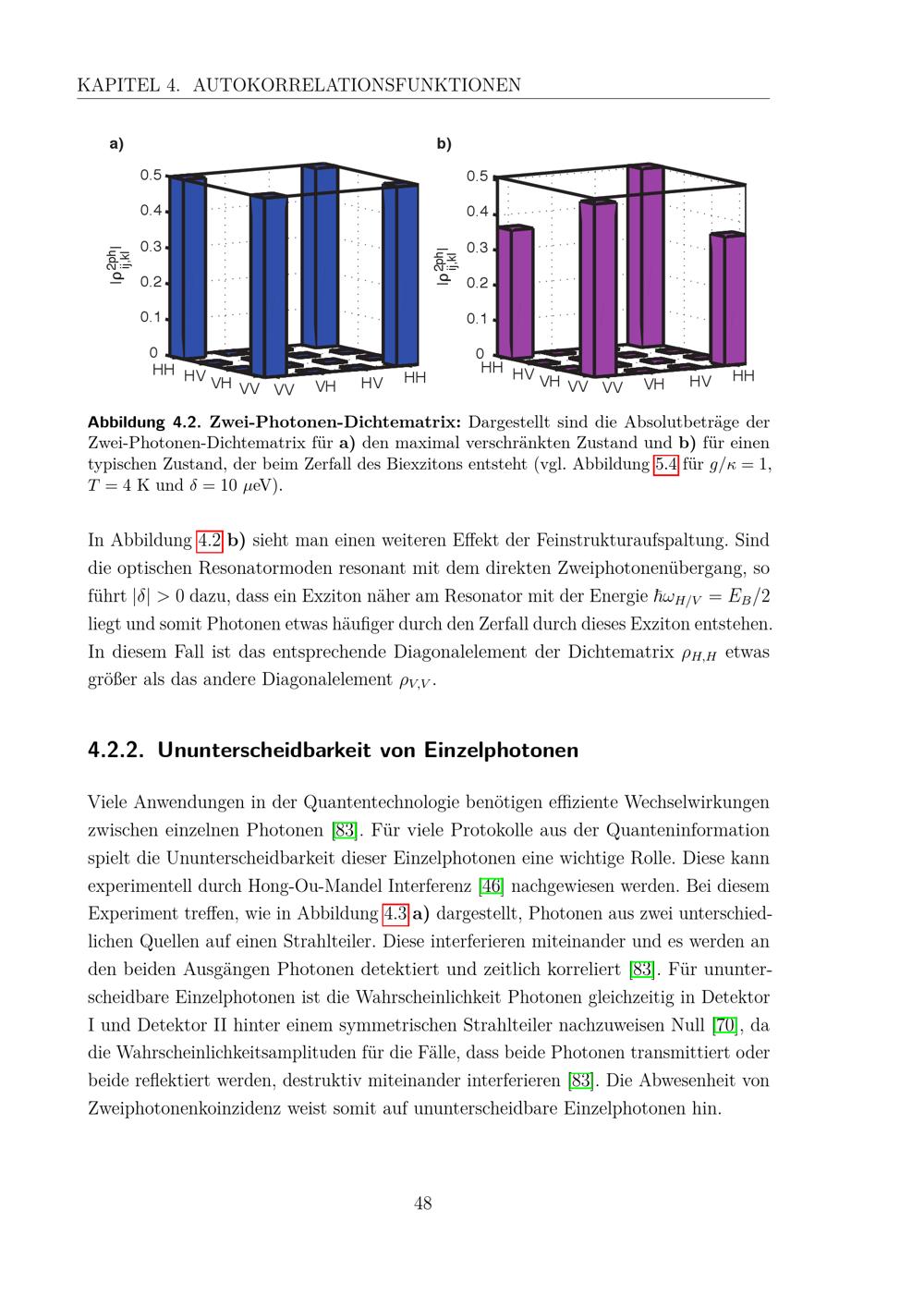 KAPITEL 4. AUTOKORRELATIONSFUNKTIONEN

a)

$|\rho^{2ph}_{ij,kl}|$

0.5
0.4
0.3
0.2
0.1
0

HH HV VH VV VV VH HV HH

b)

$|\rho^{2ph}_{ij,kl}|$

0.5
0.4
0.3
0.2
0.1
0

HH HV VH VV VV VH HV HH

Abbildung 4.2. Zwei-Photonen-Dichtematrix: Dargestellt sind die Absolutbeträge der Zwei-Photonen-Dichtematrix für a) den maximal verschränkten Zustand und b) für einen typischen Zustand, der beim Zerfall des Biexzitons entsteht (vgl. Abbildung 5.4 für $g/\kappa = 1$, $T = 4$ K und $\delta = 10$ $\mu$eV).

In Abbildung 4.2 b) sieht man einen weiteren Effekt der Feinstrukturaufspaltung. Sind die optischen Resonatormoden resonant mit dem direkten Zweiphotonenübergang, so führt $|\delta| > 0$ dazu, dass ein Exziton näher am Resonator mit der Energie $\hbar\omega_{H/V} = E_B/2$ liegt und somit Photonen etwas häufiger durch den Zerfall durch dieses Exziton entstehen. In diesem Fall ist das entsprechende Diagonalelement der Dichtematrix $\rho_{H,H}$ etwas größer als das andere Diagonalelement $\rho_{V,V}$.

4.2.2. Ununterscheidbarkeit von Einzelphotonen

Viele Anwendungen in der Quantentechnologie benötigen effiziente Wechselwirkungen zwischen einzelnen Photonen [83]. Für viele Protokolle aus der Quanteninformation spielt die Ununterscheidbarkeit dieser Einzelphotonen eine wichtige Rolle. Diese kann experimentell durch Hong-Ou-Mandel Interferenz [46] nachgewiesen werden. Bei diesem Experiment treffen, wie in Abbildung 4.3 a) dargestellt, Photonen aus zwei unterschiedlichen Quellen auf einen Strahlteiler. Diese interferieren miteinander und es werden an den beiden Ausgängen Photonen detektiert und zeitlich korreliert [83]. Für ununterscheidbare Einzelphotonen ist die Wahrscheinlichkeit Photonen gleichzeitig in Detektor I und Detektor II hinter einem symmetrischen Strahlteiler nachzuweisen Null [70], da die Wahrscheinlichkeitsamplituden für die Fälle, dass beide Photonen transmittiert oder beide reflektiert werden, destruktiv miteinander interferieren [83]. Die Abwesenheit von Zweiphotonenkoinzidenz weist somit auf ununterscheidbare Einzelphotonen hin.

48